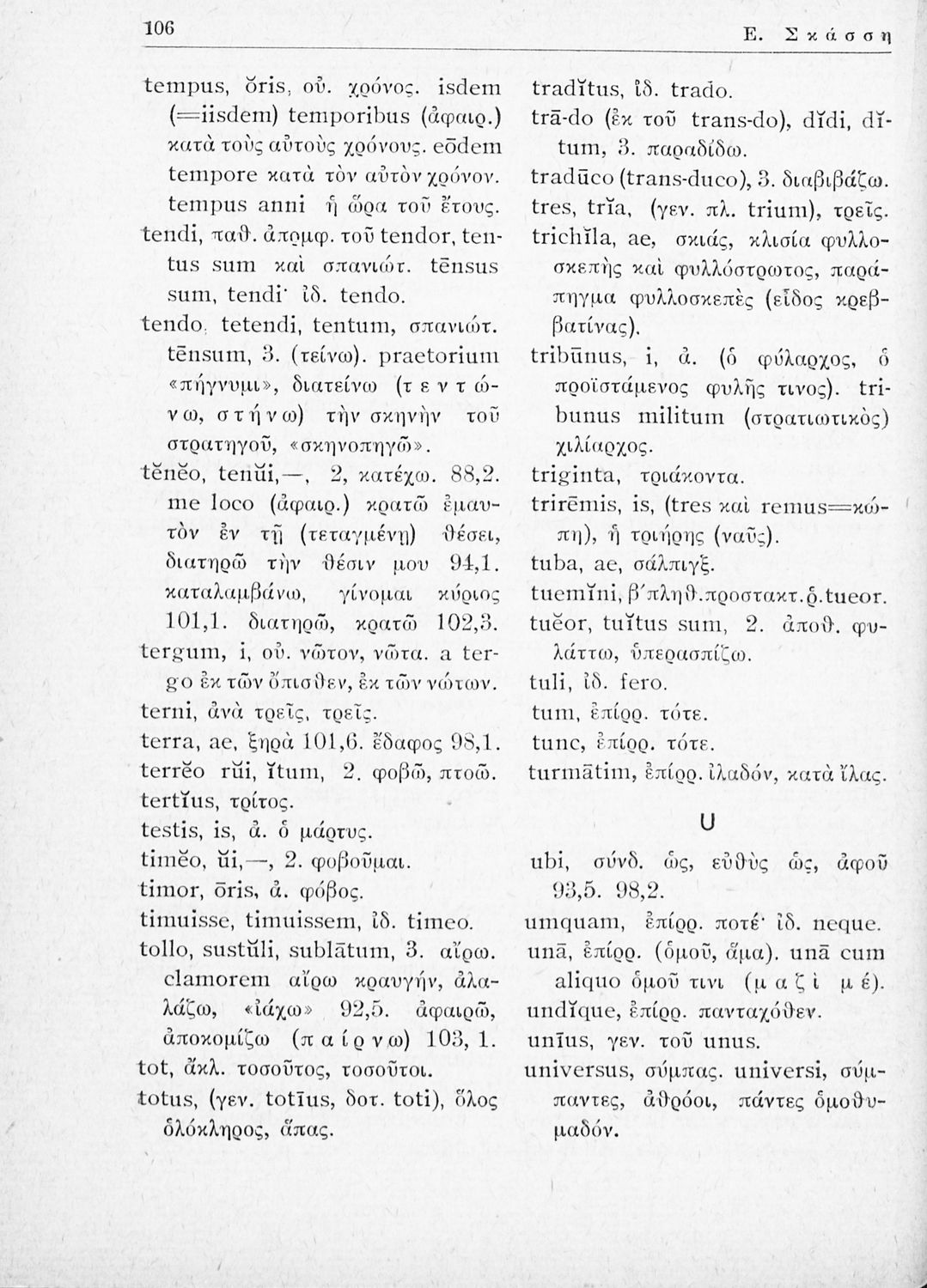 106

Ε. Σκάσση

tempus, ŏris, οὐ. χρόνος. isdem (=iisdem) temporibus (ἀφαιρ.) κατὰ τοὺς αὐτοὺς χρόνους. eōdem tempore κατὰ τὸν αὐτὸν χρόνον. tempus anni ἡ ὥρα τοῦ ἔτους.
tendi, παθ. ἀπρμφ. τοῦ tendor, tentus sum καὶ σπανιώτ. tēnsus sum, tendi· ἰδ. tendo.
tendo, tetendi, tentum, σπανιώτ. tēnsum, 3. (τείνω). praetorium «πήγνυμι», διατείνω (τεντώνω, στήνω) τὴν σκηνὴν τοῦ στρατηγοῦ, «σκηνοπηγῶ».
tĕnĕo, tenŭi,—, 2, κατέχω. 88,2. me loco (ἀφαιρ.) κρατῶ ἐμαυτὸν ἐν τῇ (τεταγμένῃ) θέσει, διατηρῶ τὴν θέσιν μου 94,1. καταλαμβάνω, γίνομαι κύριος 101,1. διατηρῶ, κρατῶ 102,3.
tergum, i, οὐ. νῶτον, νῶτα. a tergo ἐκ τῶν ὄπισθεν, ἐκ τῶν νώτων.
terni, ἀνὰ τρεῖς, τρεῖς.
terra, ae, ξηρὰ 101,6. ἔδαφος 98,1.
terrĕo rŭi, ĭtum, 2. φοβῶ, πτοῶ.
tertĭus, τρίτος.
testis, is, ἀ. ὁ μάρτυς.
timĕo, ŭi,—, 2. φοβοῦμαι.
timor, ōris, ἀ. φόβος.
timuisse, timuissem, ἰδ. timeo.
tollo, sustŭli, sublātum, 3. αἴρω. clamorem αἴρω κραυγήν, ἀλαλάζω, «ἰάχω» 92,5. ἀφαιρῶ, ἀποκομίζω (παίρνω) 103, 1.
tot, ἄκλ. τοσοῦτος, τοσοῦτοι.
totus, (γεν. totīus, δοτ. toti), ὅλος ὁλόκληρος, ἅπας.

tradĭtus, ἰδ. trado.
trā-do (ἐκ τοῦ trans-do), dĭdi, dĭtum, 3. παραδίδω.
tradūco (trans-duco), 3. διαβιβάζω.
tres, trĭa, (γεν. πλ. trium), τρεῖς.
trichĭla, ae, σκιάς, κλισία φυλλοσκεπὴς καὶ φυλλόστρωτος, παράπηγμα φυλλοσκεπὲς (εἶδος κρεββατίνας).
tribūnus, i, ἀ. (ὁ φύλαρχος, ὁ προϊστάμενος φυλῆς τινος). tribunus militum (στρατιωτικὸς) χιλίαρχος.
triginta, τριάκοντα.
trirēmis, is, (tres καὶ remus=κώπη), ἡ τριήρης (ναῦς).
tuba, ae, σάλπιγξ.
tuemĭni, β΄πληθ.προστακτ.ῥ.tueor.
tuĕor, tuĭtus sum, 2. ἀποθ. φυλάττω, ὑπερασπίζω.
tuli, ἰδ. fero.
tum, ἐπίρρ. τότε.
tunc, ἐπίρρ. τότε.
turmātim, ἐπίρρ. ἰλαδόν, κατὰ ἴλας.

U

ubi, σύνδ. ὡς, εὐθὺς ὡς, ἀφοῦ 93,5. 98,2.
umquam, ἐπίρρ. ποτέ· ἰδ. neque.
unā, ἐπίρρ. (ὁμοῦ, ἅμα). unā cum aliquo ὁμοῦ τινι (μαζὶ μέ).
undĭque, ἐπίρρ. πανταχόθεν.
unīus, γεν. τοῦ unus.
universus, σύμπας. universi, σύμπαντες, ἀθρόοι, πάντες ὁμοθυμαδόν.